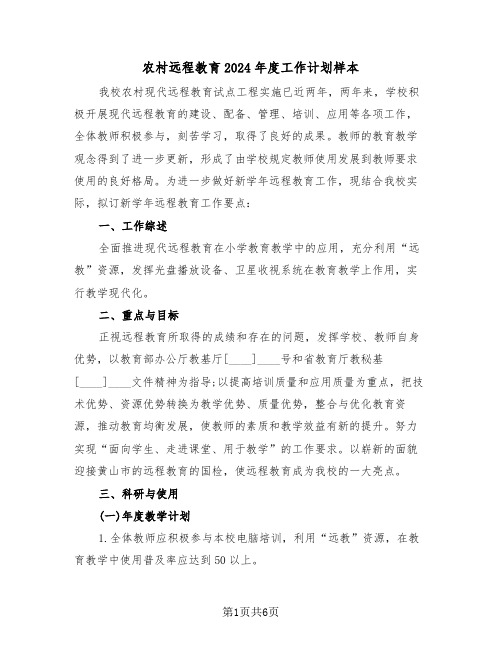 农村远程教育2024年度工作计划样本

我校农村现代远程教育试点工程实施已近两年，两年来，学校积极开展现代远程教育的建设、配备、管理、培训、应用等各项工作，全体教师积极参与，刻苦学习，取得了良好的成果。教师的教育教学观念得到了进一步更新，形成了由学校规定教师使用发展到教师要求使用的良好格局。为进一步做好新学年远程教育工作，现结合我校实际，拟订新学年远程教育工作要点：

一、工作综述

全面推进现代远程教育在小学教育教学中的应用，充分利用“远教”资源，发挥光盘播放设备、卫星收视系统在教育教学上作用，实行教学现代化。

二、重点与目标

正视远程教育所取得的成绩和存在的问题，发挥学校、教师自身优势，以教育部办公厅教基厅[____]____号和省教育厅教秘基[____]____文件精神为指导；以提高培训质量和应用质量为重点，把技术优势、资源优势转换为教学优势、质量优势，整合与优化教育资源，推动教育均衡发展，使教师的素质和教学效益有新的提升。努力实现“面向学生、走进课堂、用于教学”的工作要求。以崭新的面貌迎接黄山市的远程教育的国检，使远程教育成为我校的一大亮点。

三、科研与使用

(一)年度教学计划

1.全体教师应积极参与本校电脑培训，利用“远教”资源，在教育教学中使用普及率应达到50以上。

第1页共6页